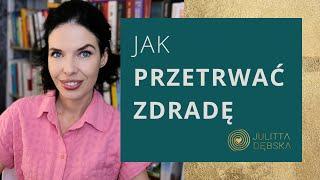 JAK
PRZETRWAĆ
ZDRADĘ

JULITTA
DĘBSKA